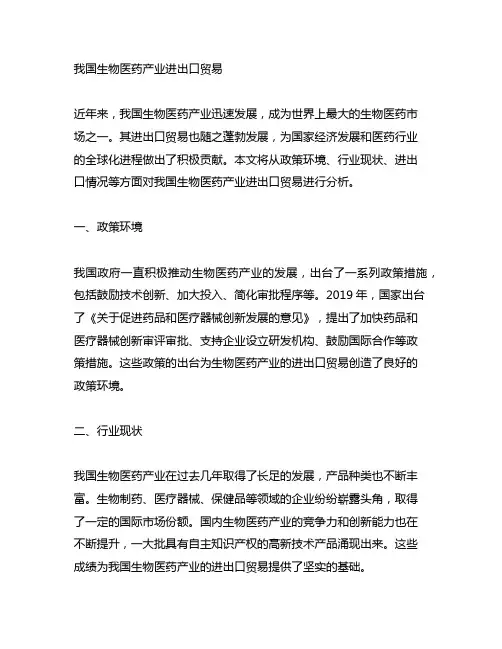 我国生物医药产业进出口贸易

近年来，我国生物医药产业迅速发展，成为世界上最大的生物医药市场之一。其进出口贸易也随之蓬勃发展，为国家经济发展和医药行业的全球化进程做出了积极贡献。本文将从政策环境、行业现状、进出口情况等方面对我国生物医药产业进出口贸易进行分析。

一、政策环境

我国政府一直积极推动生物医药产业的发展，出台了一系列政策措施，包括鼓励技术创新、加大投入、简化审批程序等。2019 年，国家出台了《关于促进药品和医疗器械创新发展的意见》，提出了加快药品和医疗器械创新审评审批、支持企业设立研发机构、鼓励国际合作等政策措施。这些政策的出台为生物医药产业的进出口贸易创造了良好的政策环境。

二、行业现状

我国生物医药产业在过去几年取得了长足的发展，产品种类也不断丰富。生物制药、医疗器械、保健品等领域的企业纷纷崭露头角，取得了一定的国际市场份额。国内生物医药产业的竞争力和创新能力也在不断提升，一大批具有自主知识产权的高新技术产品涌现出来。这些成绩为我国生物医药产业的进出口贸易提供了坚实的基础。